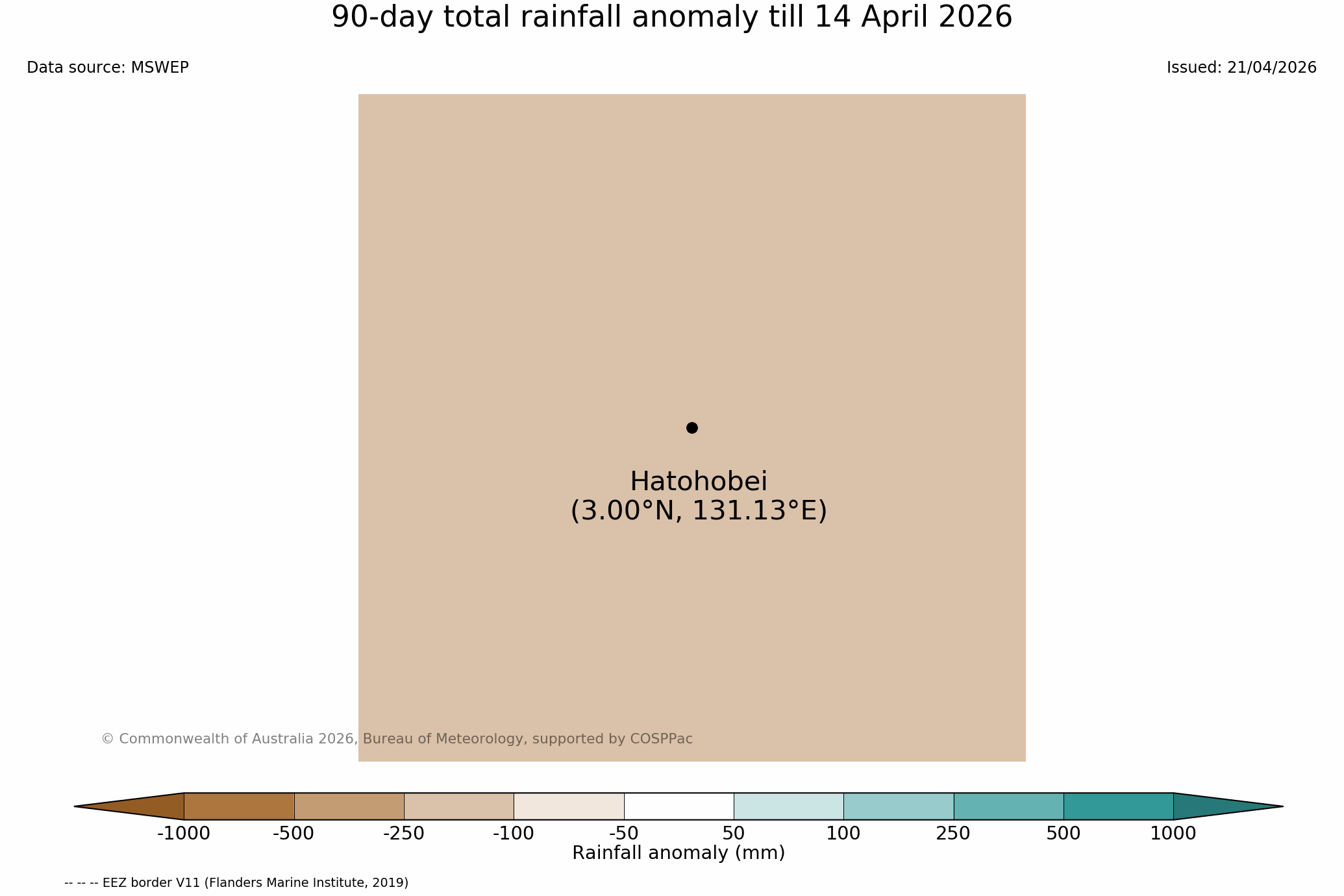 90-day total rainfall anomaly till 14 April 2026

Data source: MSWEP

Issued: 21/04/2026

Hatohobei
(3.00°N, 131.13°E)

© Commonwealth of Australia 2026, Bureau of Meteorology, supported by COSPPac

-1000 -500 -250 -100 -50 50 100 250 500 1000

Rainfall anomaly (mm)

-- -- -- EEZ border V11 (Flanders Marine Institute, 2019)